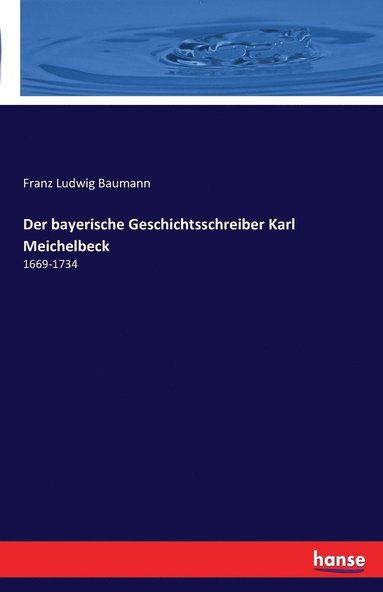 Franz Ludwig Baumann

Der bayerische Geschichtsschreiber Karl Meichelbeck

1669-1734

hanse